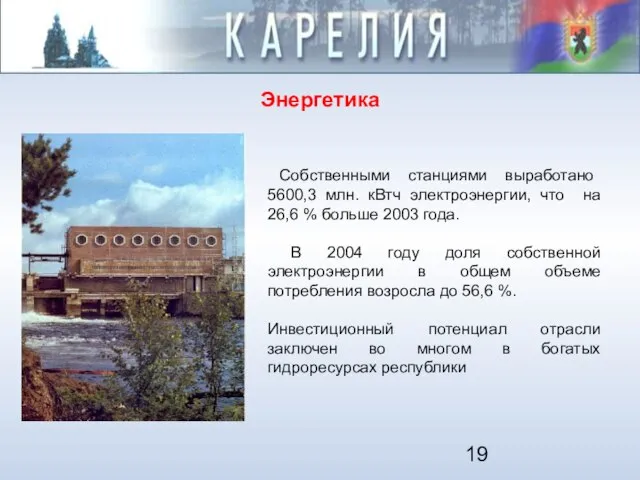 КАРЕЛИЯ

Энергетика

Собственными станциями выработано 5600,3 млн. кВтч электроэнергии, что на 26,6 % больше 2003 года.

В 2004 году доля собственной электроэнергии в общем объеме потребления возросла до 56,6 %.

Инвестиционный потенциал отрасли заключен во многом в богатых гидроресурсах республики

19